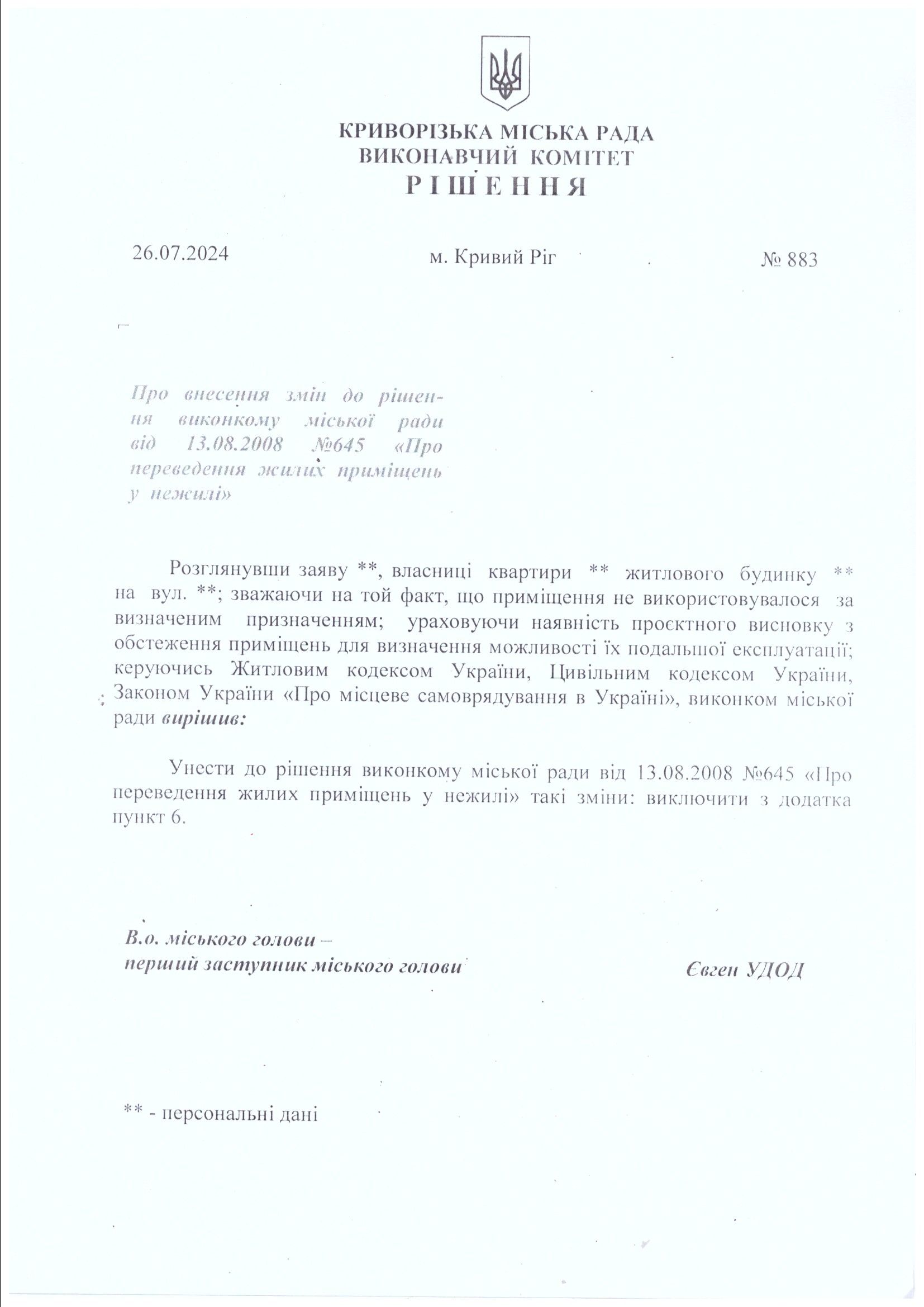 КРИВОРІЗЬКА МІСЬКА РАДА
ВИКОНАВЧИЙ КОМІТЕТ
РІШЕННЯ

26.07.2024 м. Кривий Ріг № 883

Про внесення змін до рішення виконкому міської ради від 13.08.2008 №645 «Про переведення жилих приміщень у нежилі»

Розглянувши заяву **, власниці квартири ** житлового будинку ** на вул. **; зважаючи на той факт, що приміщення не використовувалося за визначеним призначенням; ураховуючи наявність проєктного висновку з обстеження приміщень для визначення можливості їх подальшої експлуатації; керуючись Житловим кодексом України, Цивільним кодексом України, Законом України «Про місцеве самоврядування в Україні», виконком міської ради вирішив:

Унести до рішення виконкому міської ради від 13.08.2008 №645 «Про переведення жилих приміщень у нежилі» такі зміни: виключити з додатка пункт 6.

В.о. міського голови –
перший заступник міського голови Євген УДОД

** - персональні дані